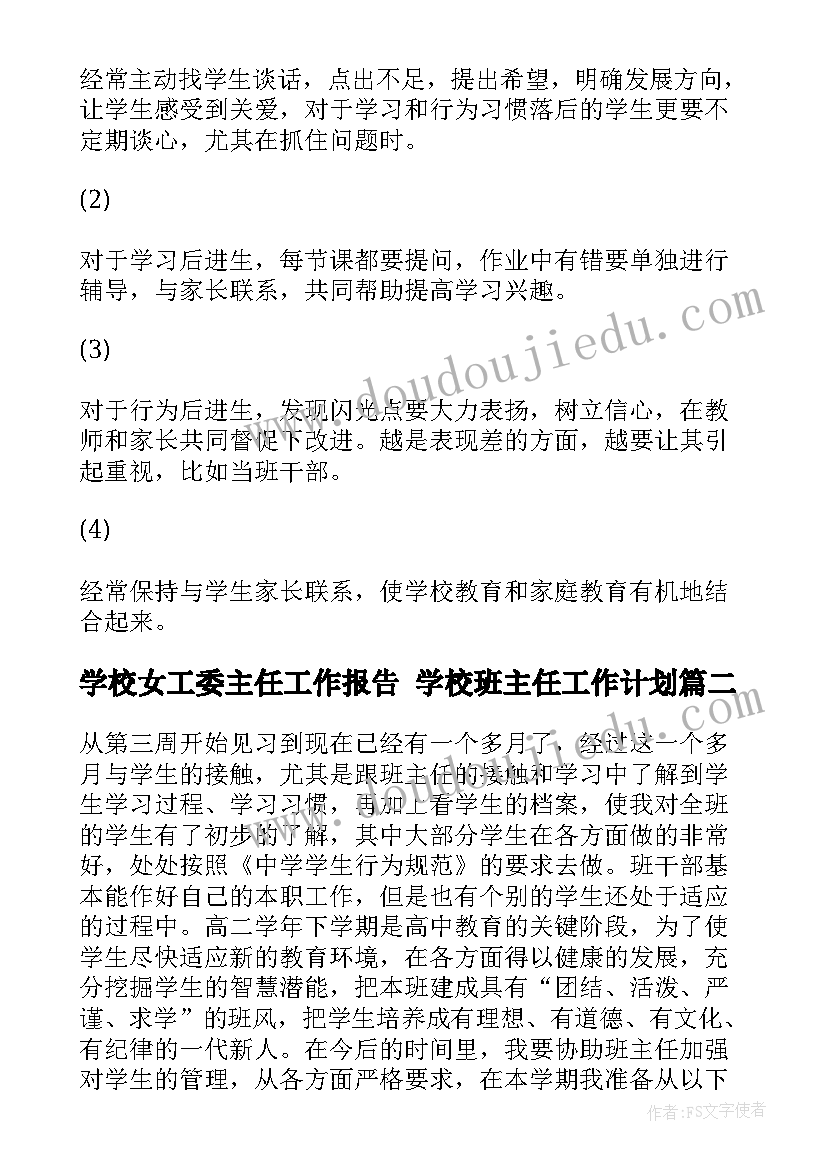 经常主动找学生谈话，点出不足，提出希望，明确发展方向，让学生感受到关爱，对于学习和行为习惯落后的学生更要不定期谈心，尤其在抓住问题时。

(2)

对于学习后进生，每节课都要提问，作业中有错要单独进行辅导，与家长联系，共同帮助提高学习兴趣。

(3)

对于行为后进生，发现闪光点要大力表扬，树立信心，在教师和家长共同督促下改进。越是表现差的方面，越要让其引起重视，比如当班干部。

(4)

经常保持与学生家长联系，使学校教育和家庭教育有机地结合起来。

学校女工委主任工作报告 学校班主任工作计划篇二

从第三周开始见习到现在已经有一个多月了，经过这一个多月与学生的接触，尤其是跟班主任的接触和学习中了解到学生学习过程、学习习惯，再加上看学生的档案，使我对全班的学生有了初步的了解，其中大部分学生在各方面做的非常好，处处按照《中学学生行为规范》的要求去做。班干部基本能作好自己的本职工作，但是也有个别的学生还处于适应的过程中。高二学年下学期是高中教育的关键阶段，为了使学生尽快适应新的教育环境，在各方面得以健康的发展，充分挖掘学生的智慧潜能，把本班建成具有“团结、活泼、严谨、求学”的班风，把学生培养成有理想、有道德、有文化、有纪律的一代新人。在今后的时间里，我要协助班主任加强对学生的管理，从各方面严格要求，在本学期我准备从以下

www.doudoujiedu.com

作者：FS文字使者